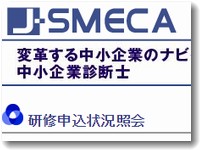 J-SMECA

変革する中小企業のナビ
中小企業診断士

研修申込状況照会